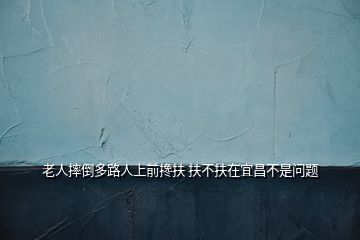 老人摔倒多路人上前搀扶 扶不扶在宜昌不是问题